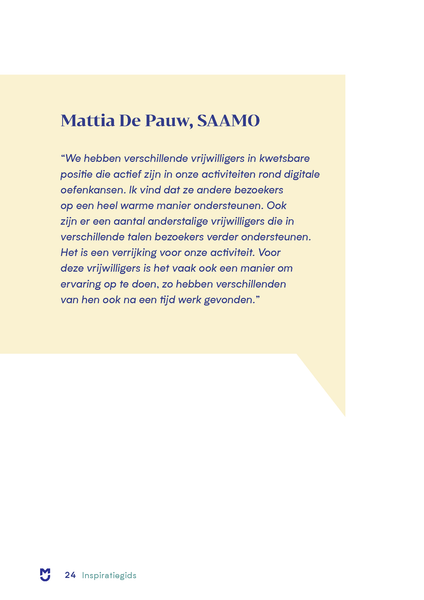 Mattia De Pauw, SAAMO

"We hebben verschillende vrijwilligers in kwetsbare positie die actief zijn in onze activiteiten rond digitale oefenkansen. Ik vind dat ze andere bezoekers op een heel warme manier ondersteunen. Ook zijn er een aantal anderstalige vrijwilligers die in verschillende talen bezoekers verder ondersteunen. Het is een verrijking voor onze activiteit. Voor deze vrijwilligers is het vaak ook een manier om ervaring op te doen, zo hebben verschillenden van hen ook na een tijd werk gevonden."

24 Inspiratiegids